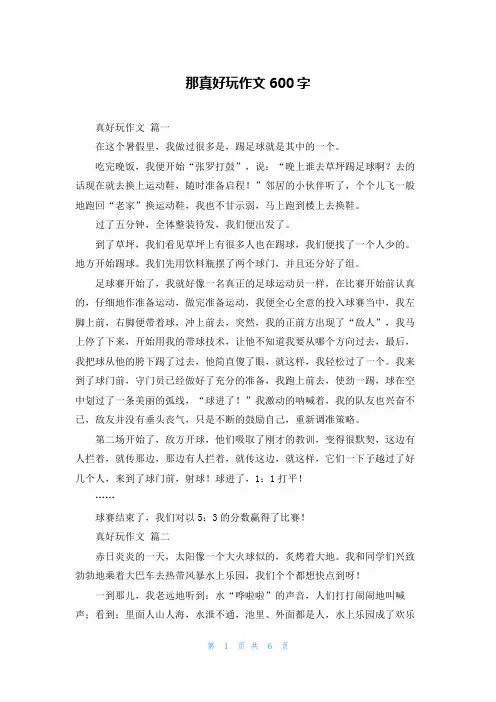 那真好玩作文 600 字

真好玩作文 篇一

在这个暑假里，我做过很多是，踢足球就是其中的一个。

吃完晚饭，我便开始“张罗打鼓”，说：“晚上谁去草坪踢足球啊？去的话现在就去换上运动鞋，随时准备启程！”邻居的小伙伴听了，个个儿飞一般地跑回“老家”换运动鞋，我也不甘示弱，马上跑到楼上去换鞋。

过了五分钟，全体整装待发，我们便出发了。

到了草坪，我们看见草坪上有很多人也在踢球，我们便找了一个人少的。地方开始踢球。我们先用饮料瓶摆了两个球门，并且还分好了组。

足球赛开始了，我就好像一名真正的足球运动员一样，在比赛开始前认真的，仔细地作准备运动，做完准备运动，我便全心全意的投入球赛当中，我左脚上前，右脚便带着球，冲上前去，突然，我的正前方出现了“敌人”，我马上停了下来，开始用我的带球技术，让他不知道我要从哪个方向过去，最后，我把球从他的胯下踢了过去，他简直傻了眼，就这样，我轻松过了一个。我来到了球门前，守门员已经做好了充分的准备，我跑上前去，使劲一踢，球在空中划过了一条美丽的弧线，“球进了！”我激动的呐喊着，我的队友也兴奋不已，敌友并没有垂头丧气，只是不断的鼓励自己，重新调准策略。

第二场开始了，敌方开球，他们吸取了刚才的教训，变得很默契，这边有人拦着，就传那边，那边有人拦着，就传这边，就这样，它们一下子越过了好几个人，来到了球门前，射球！球进了，1：1 打平！

……

球赛结束了，我们对以 5：3 的分数赢得了比赛！

真好玩作文 篇二

赤日炎炎的一天，太阳像一个大火球似的，炙烤着大地。我和同学们兴致勃勃地乘着大巴车去热带风暴水上乐园，我们个个都想快点到呀！

一到那儿，我老远地听到：水“哗啦啦”的声音，人们打打闹闹地叫喊声；看到：里面人山人海，水泄不通，池里、外面都是人，水上乐园成了欢乐

第 1 页 共 6 页